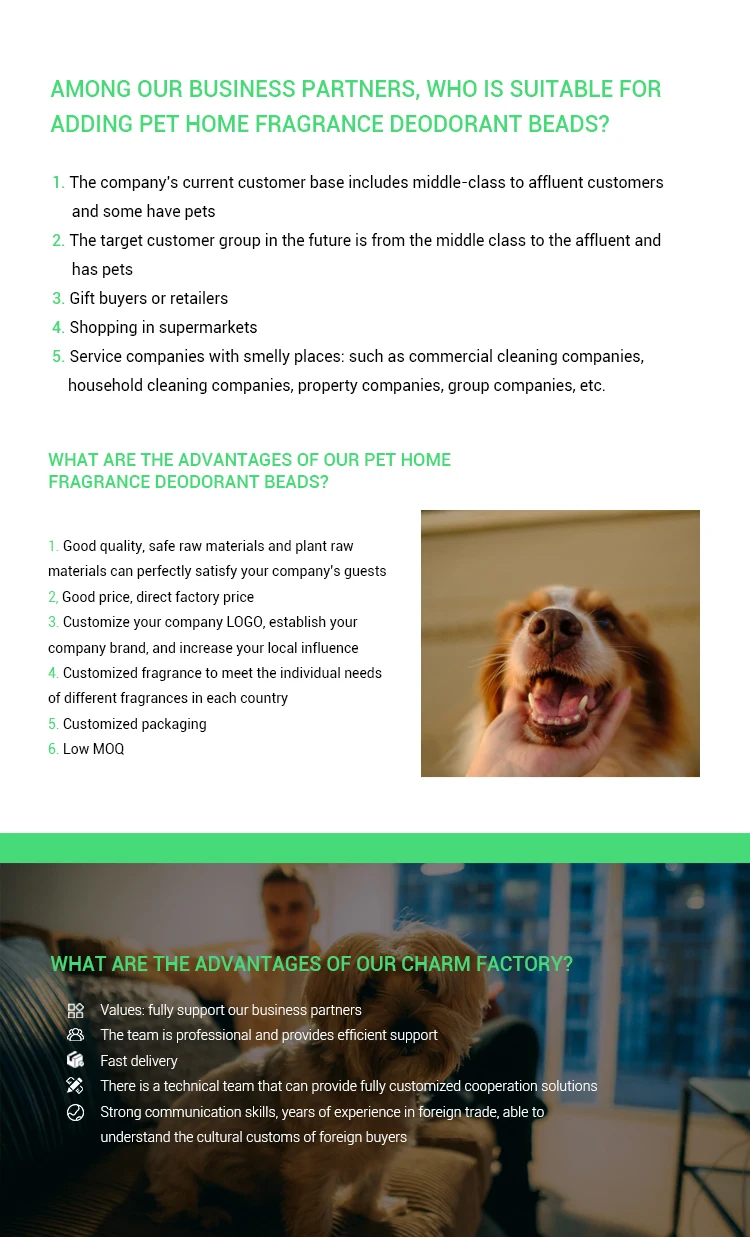 AMONG OUR BUSINESS PARTNERS, WHO IS SUITABLE FOR ADDING PET HOME FRAGRANCE DEODORANT BEADS?

1. The company's current customer base includes middle-class to affluent customers and some have pets
2. The target customer group in the future is from the middle class to the affluent and has pets
3. Gift buyers or retailers
4. Shopping in supermarkets
5. Service companies with smelly places: such as commercial cleaning companies, household cleaning companies, property companies, group companies, etc.

WHAT ARE THE ADVANTAGES OF OUR PET HOME FRAGRANCE DEODORANT BEADS?

1. Good quality, safe raw materials and plant raw materials can perfectly satisfy your company's guests
2, Good price, direct factory price
3. Customize your company LOGO, establish your company brand, and increase your local influence
4. Customized fragrance to meet the individual needs of different fragrances in each country
5. Customized packaging
6. Low MOQ

WHAT ARE THE ADVANTAGES OF OUR CHARM FACTORY?

Values: fully support our business partners
The team is professional and provides efficient support
Fast delivery
There is a technical team that can provide fully customized cooperation solutions
Strong communication skills, years of experience in foreign trade, able to understand the cultural customs of foreign buyers